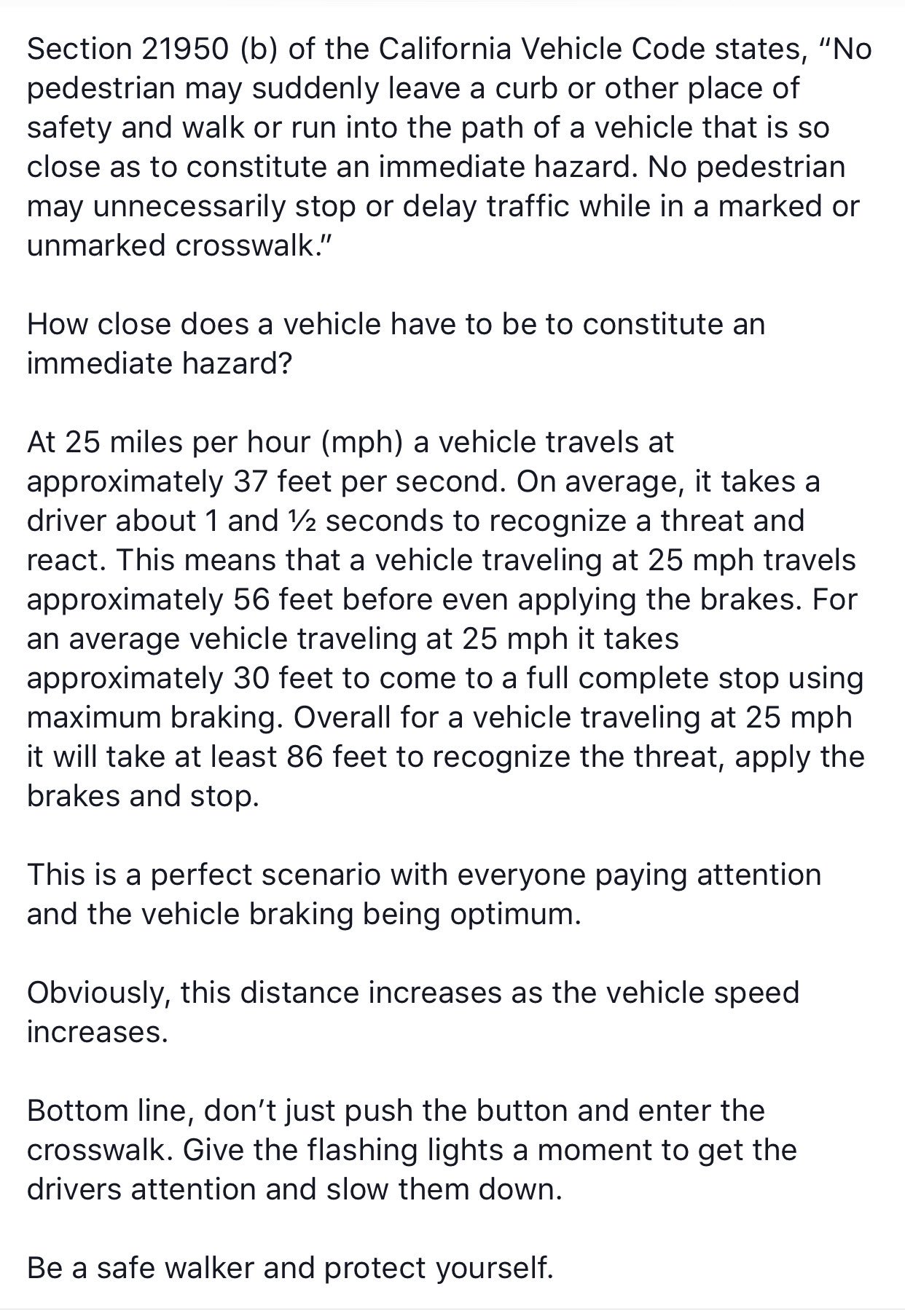 Section 21950 (b) of the California Vehicle Code states, “No pedestrian may suddenly leave a curb or other place of safety and walk or run into the path of a vehicle that is so close as to constitute an immediate hazard. No pedestrian may unnecessarily stop or delay traffic while in a marked or unmarked crosswalk.”

How close does a vehicle have to be to constitute an immediate hazard?

At 25 miles per hour (mph) a vehicle travels at approximately 37 feet per second. On average, it takes a driver about 1 and ½ seconds to recognize a threat and react. This means that a vehicle traveling at 25 mph travels approximately 56 feet before even applying the brakes. For an average vehicle traveling at 25 mph it takes approximately 30 feet to come to a full complete stop using maximum braking. Overall for a vehicle traveling at 25 mph it will take at least 86 feet to recognize the threat, apply the brakes and stop.

This is a perfect scenario with everyone paying attention and the vehicle braking being optimum.

Obviously, this distance increases as the vehicle speed increases.

Bottom line, don’t just push the button and enter the crosswalk. Give the flashing lights a moment to get the drivers attention and slow them down.

Be a safe walker and protect yourself.